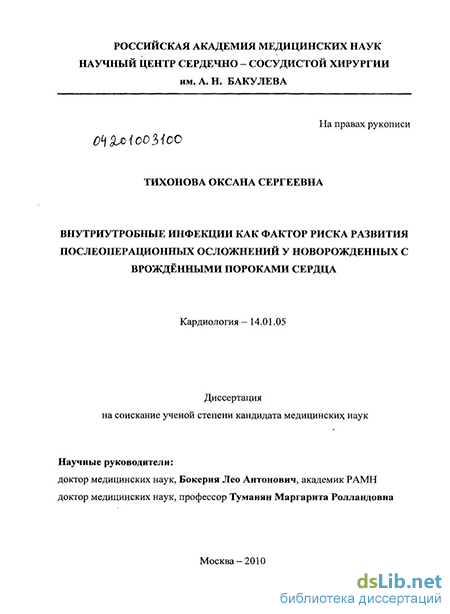 РОССИЙСКАЯ АКАДЕМИЯ МЕДИЦИНСКИХ НАУК
НАУЧНЫЙ ЦЕНТР СЕРДЕЧНО – СОСУДИСТОЙ ХИРУРГИИ
им. А. Н. БАКУЛЕВА

На правах рукописи

04201003100

ТИХОНОВА ОКСАНА СЕРГЕЕВНА

ВНУТРИУТРОБНЫЕ ИНФЕКЦИИ КАК ФАКТОР РИСКА РАЗВИТИЯ ПОСЛЕОПЕРАЦИОННЫХ ОСЛОЖНЕНИЙ У НОВОРОЖДЕННЫХ С ВРОЖДЁННЫМИ ПОРОКАМИ СЕРДЦА

Кардиология – 14.01.05

Диссертация
на соискание ученой степени кандидата медицинских наук

Научные руководители:
доктор медицинских наук, Бокерия Лео Антонович, академик РАМН
доктор медицинских наук, профессор Туманян Маргарита Ролландовна

Москва – 2010

dsLib.net
библиотека диссертаций